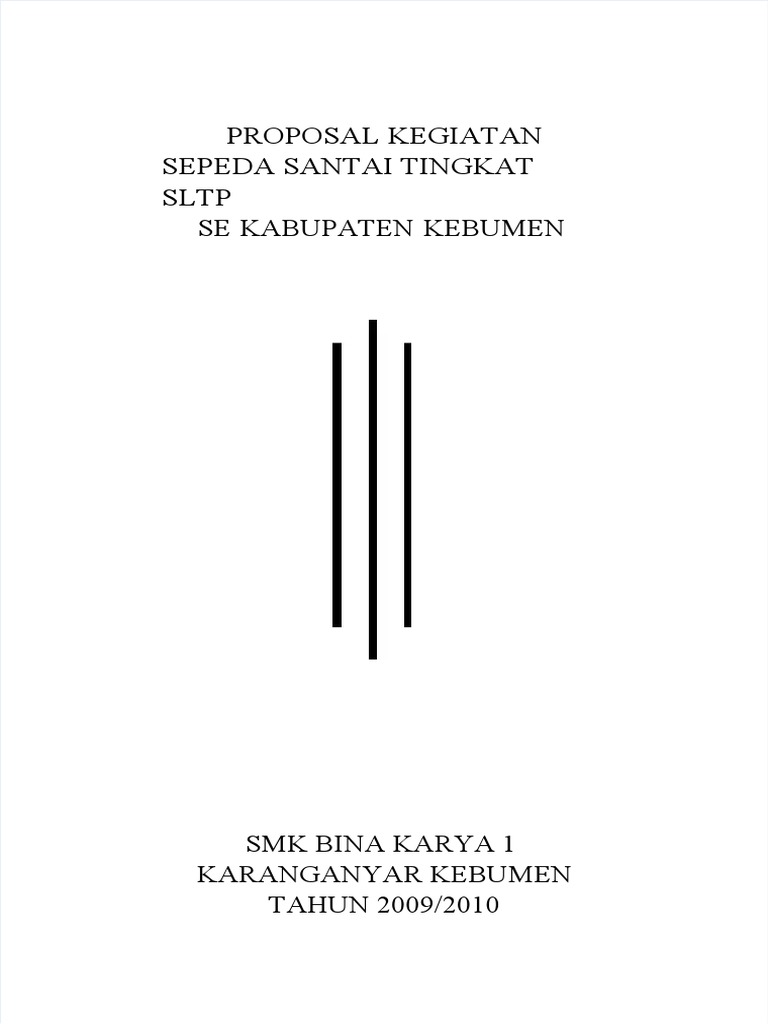 PROPOSAL KEGIATAN
SEPEDA SANTAI TINGKAT
SLTP
SE KABUPATEN KEBUMEN

SMK BINA KARYA 1
KARANGANYAR KEBUMEN
TAHUN 2009/2010